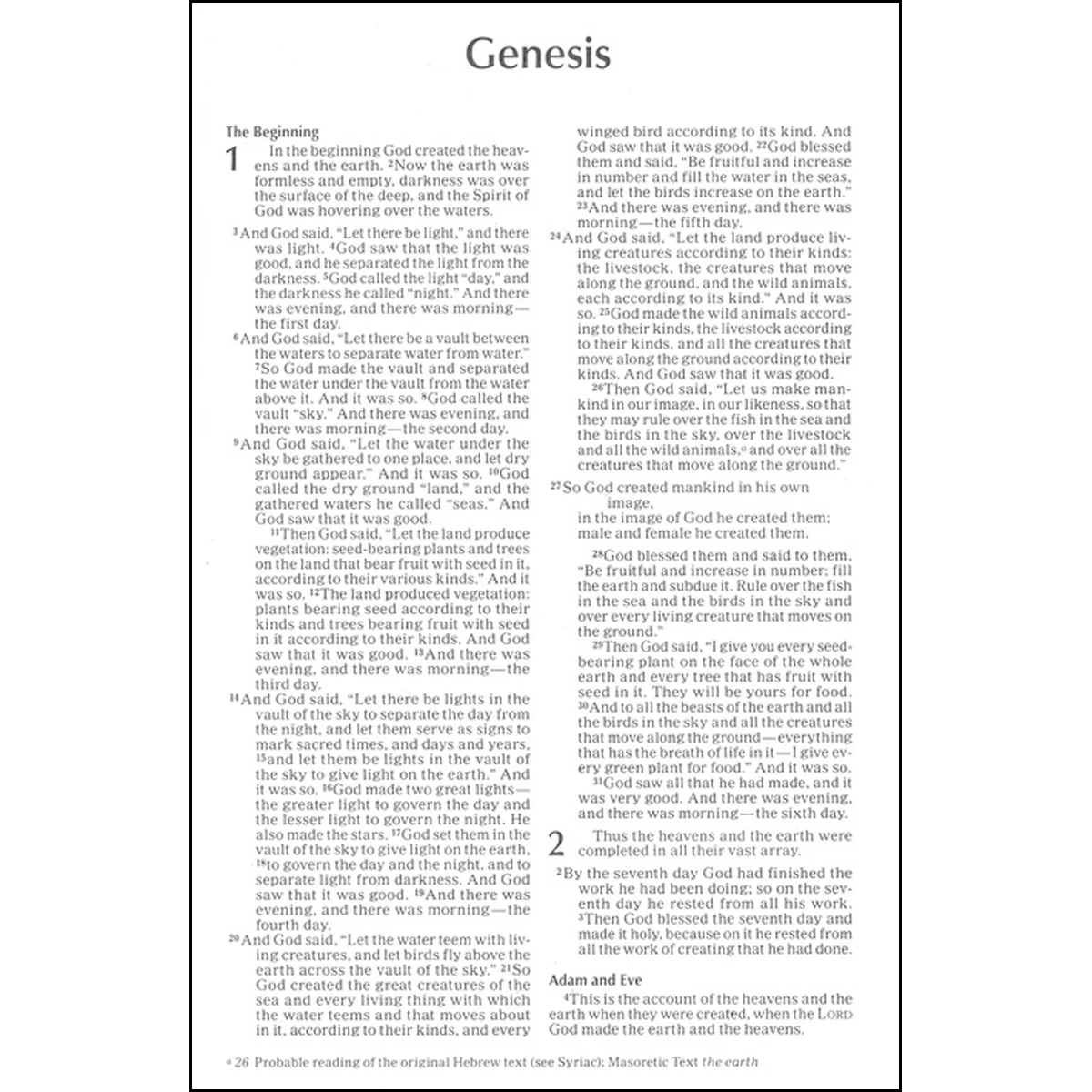 Genesis

The Beginning

1 In the beginning God created the heavens and the earth. $^{2}$Now the earth was formless and empty, darkness was over the surface of the deep, and the Spirit of God was hovering over the waters.

$^{3}$And God said, "Let there be light," and there was light. $^{4}$God saw that the light was good, and he separated the light from the darkness. $^{5}$God called the light "day," and the darkness he called "night." And there was evening, and there was morning—the first day.

$^{6}$And God said, "Let there be a vault between the waters to separate water from water." $^{7}$So God made the vault and separated the water under the vault from the water above it. And it was so. $^{8}$God called the vault "sky." And there was evening, and there was morning—the second day.

$^{9}$And God said, "Let the water under the sky be gathered to one place, and let dry ground appear." And it was so. $^{10}$God called the dry ground "land," and the gathered waters he called "seas." And God saw that it was good.

$^{11}$Then God said, "Let the land produce vegetation: seed-bearing plants and trees on the land that bear fruit with seed in it, according to their various kinds." And it was so. $^{12}$The land produced vegetation: plants bearing seed according to their kinds and trees bearing fruit with seed in it according to their kinds. And God saw that it was good. $^{13}$And there was evening, and there was morning—the third day.

$^{14}$And God said, "Let there be lights in the vault of the sky to separate the day from the night, and let them serve as signs to mark sacred times, and days and years, $^{15}$and let them be lights in the vault of the sky to give light on the earth." And it was so. $^{16}$God made two great lights—the greater light to govern the day and the lesser light to govern the night. He also made the stars. $^{17}$God set them in the vault of the sky to give light on the earth, $^{18}$to govern the day and the night, and to separate light from darkness. And God saw that it was good. $^{19}$And there was evening, and there was morning—the fourth day.

$^{20}$And God said, "Let the water teem with living creatures, and let birds fly above the earth across the vault of the sky." $^{21}$So God created the great creatures of the sea and every living thing with which the water teems and that moves about in it, according to their kinds, and every winged bird according to its kind. And God saw that it was good. $^{22}$God blessed them and said, "Be fruitful and increase in number and fill the water in the seas, and let the birds increase on the earth." $^{23}$And there was evening, and there was morning—the fifth day.

$^{24}$And God said, "Let the land produce living creatures according to their kinds: the livestock, the creatures that move along the ground, and the wild animals, each according to its kind." And it was so. $^{25}$God made the wild animals according to their kinds, the livestock according to their kinds, and all the creatures that move along the ground according to their kinds. And God saw that it was good.

$^{26}$Then God said, "Let us make mankind in our image, in our likeness, so that they may rule over the fish in the sea and the birds in the sky, over the livestock and all the wild animals,$^{a}$ and over all the creatures that move along the ground."

$^{27}$So God created mankind in his own image,
in the image of God he created them;
male and female he created them.

$^{28}$God blessed them and said to them, "Be fruitful and increase in number; fill the earth and subdue it. Rule over the fish in the sea and the birds in the sky and over every living creature that moves on the ground."

$^{29}$Then God said, "I give you every seed-bearing plant on the face of the whole earth and every tree that has fruit with seed in it. They will be yours for food. $^{30}$And to all the beasts of the earth and all the birds in the sky and all the creatures that move along the ground—everything that has the breath of life in it—I give every green plant for food." And it was so.

$^{31}$God saw all that he had made, and it was very good. And there was evening, and there was morning—the sixth day.

2 Thus the heavens and the earth were completed in all their vast array.

$^{2}$By the seventh day God had finished the work he had been doing; so on the seventh day he rested from all his work. $^{3}$Then God blessed the seventh day and made it holy, because on it he rested from all the work of creating that he had done.

Adam and Eve

$^{4}$This is the account of the heavens and the earth when they were created, when the LORD God made the earth and the heavens.

$^{a}$ 26 Probable reading of the original Hebrew text (see Syriac); Masoretic Text the earth